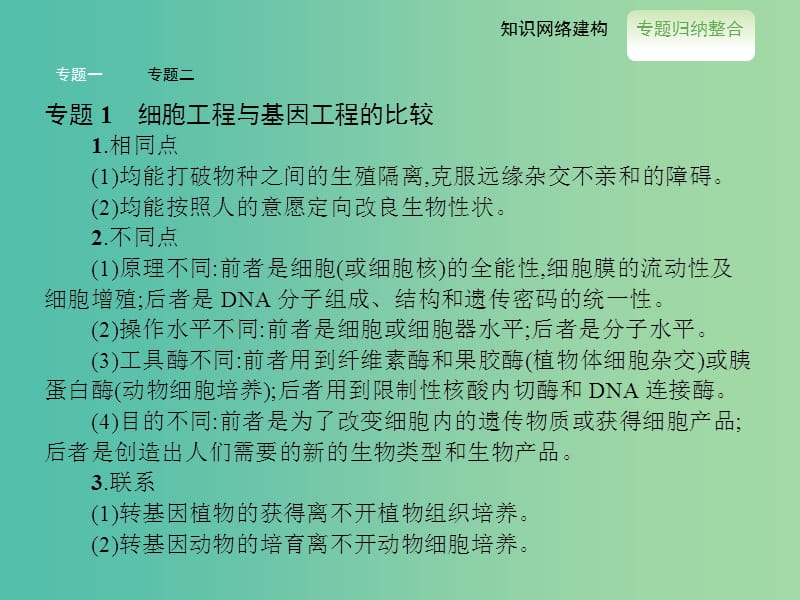 知识网络建构　专题归纳整合

专题一　专题二

专题 1　细胞工程与基因工程的比较

1.相同点

(1)均能打破物种之间的生殖隔离,克服远缘杂交不亲和的障碍。

(2)均能按照人的意愿定向改良生物性状。

2.不同点

(1)原理不同:前者是细胞(或细胞核)的全能性,细胞膜的流动性及细胞增殖;后者是 DNA 分子组成、结构和遗传密码的统一性。

(2)操作水平不同:前者是细胞或细胞器水平;后者是分子水平。

(3)工具酶不同:前者用到纤维素酶和果胶酶(植物体细胞杂交)或胰蛋白酶(动物细胞培养);后者用到限制性核酸内切酶和 DNA 连接酶。

(4)目的不同:前者是为了改变细胞内的遗传物质或获得细胞产品;后者是创造出人们需要的新的生物类型和生物产品。

3.联系

(1)转基因植物的获得离不开植物组织培养。

(2)转基因动物的培育离不开动物细胞培养。